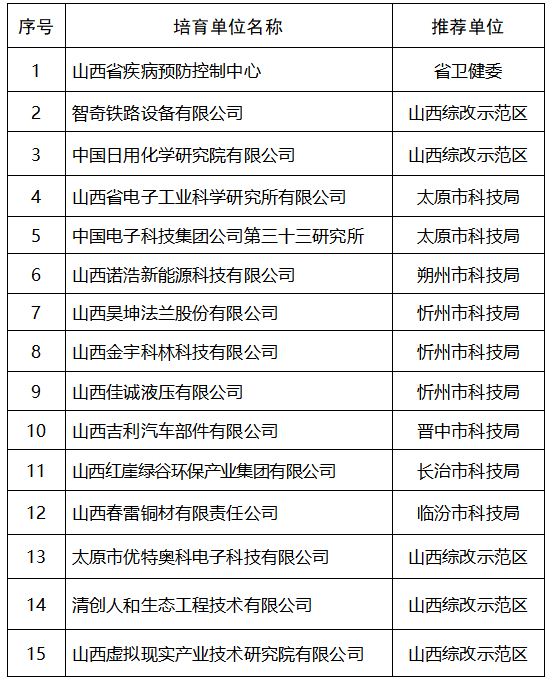 | 序号 | 培育单位名称 | 推荐单位 |
|---|---|---|
| 1 | 山西省疾病预防控制中心 | 省卫健委 |
| 2 | 智奇铁路设备有限公司 | 山西综改示范区 |
| 3 | 中国日用化学研究院有限公司 | 山西综改示范区 |
| 4 | 山西省电子工业科学研究所有限公司 | 太原市科技局 |
| 5 | 中国电子科技集团公司第三十三研究所 | 太原市科技局 |
| 6 | 山西诺浩新能源科技有限公司 | 朔州市科技局 |
| 7 | 山西昊坤法兰股份有限公司 | 忻州市科技局 |
| 8 | 山西金宇科林科技有限公司 | 忻州市科技局 |
| 9 | 山西佳诚液压有限公司 | 忻州市科技局 |
| 10 | 山西吉利汽车部件有限公司 | 晋中市科技局 |
| 11 | 山西红崖绿谷环保产业集团有限公司 | 长治市科技局 |
| 12 | 山西春雷铜材有限责任公司 | 临汾市科技局 |
| 13 | 太原市优特奥科电子科技有限公司 | 山西综改示范区 |
| 14 | 清创人和生态工程技术有限公司 | 山西综改示范区 |
| 15 | 山西虚拟现实产业技术研究院有限公司 | 山西综改示范区 |